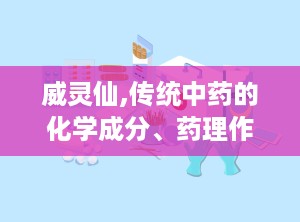 威灵仙,传统中药的化学成分、药理作